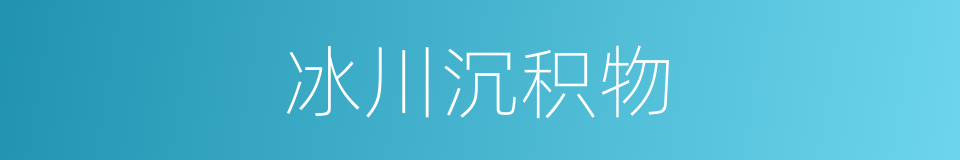 冰川沉积物